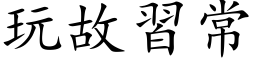 玩故習常